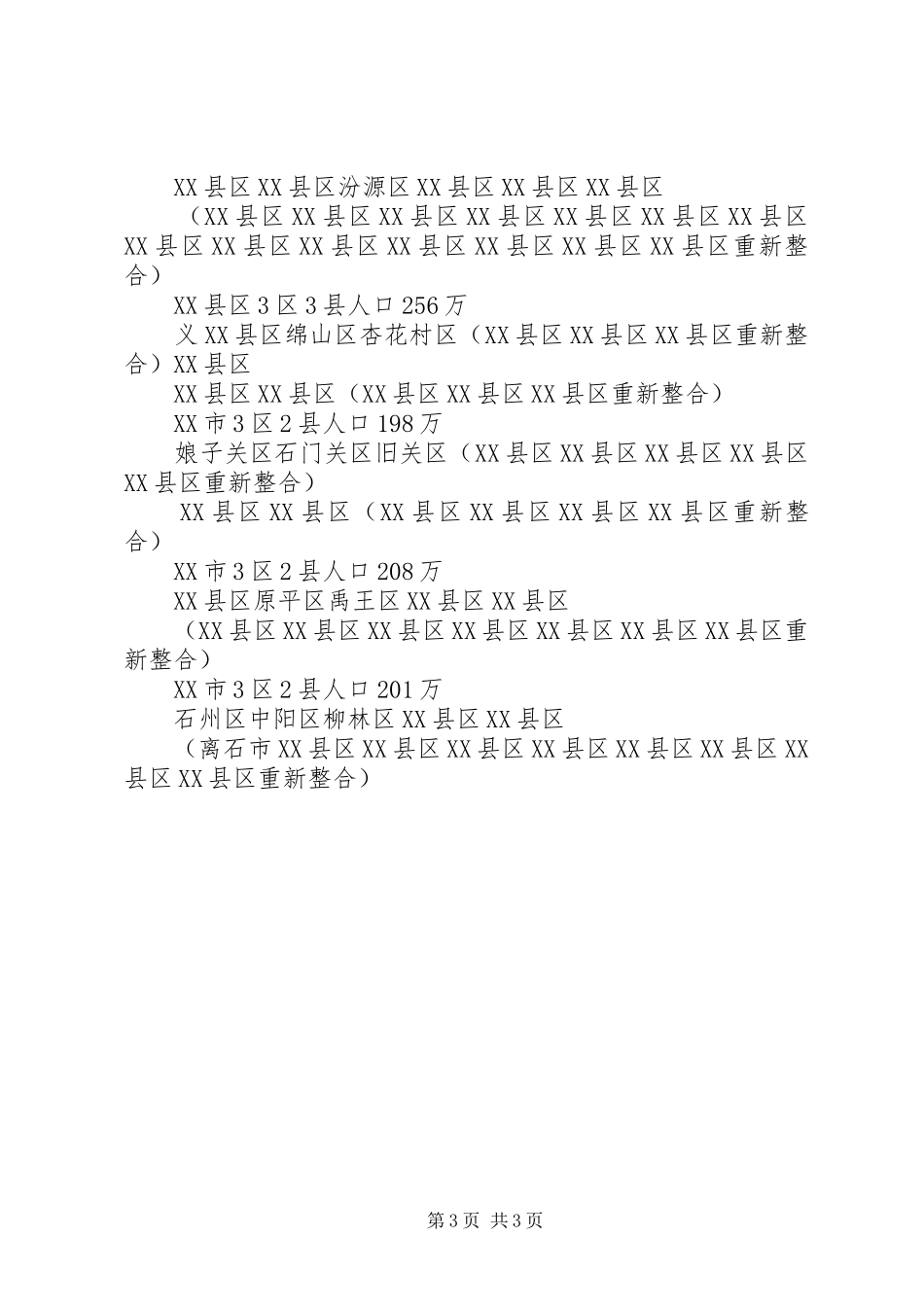 XX县区XX县区汾源区XX县区XX县区XX县区

（XX县区XX县区XX县区XX县区XX县区XX县区XX县区XX县区XX县区XX县区XX县区XX县区XX县区XX县区重新整合）

XX县区3区3县人口256万

义XX县区绵山区杏花村区（XX县区XX县区XX县区重新整合）XX县区

XX县区XX县区（XX县区XX县区XX县区重新整合）

XX市3区2县人口198万

娘子关区石门关区旧关区（XX县区XX县区XX县区XX县区XX县区重新整合）

XX县区XX县区（XX县区XX县区XX县区XX县区重新整合）

XX市3区2县人口208万

XX县区原平区禹王区XX县区XX县区

（XX县区XX县区XX县区XX县区XX县区XX县区XX县区重新整合）

XX市3区2县人口201万

石州区中阳区柳林区XX县区XX县区

（离石市XX县区XX县区XX县区XX县区XX县区XX县区XX县区XX县区重新整合）

第3页 共3页